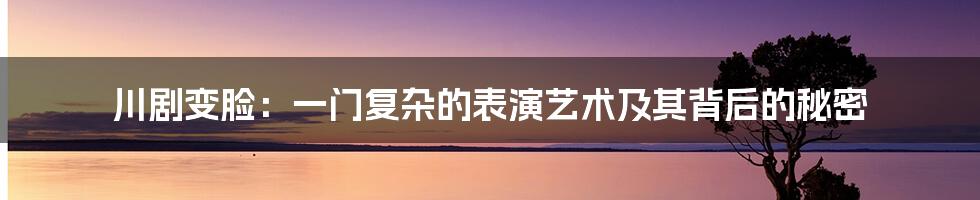 川剧变脸：一门复杂的表演艺术及其背后的秘密